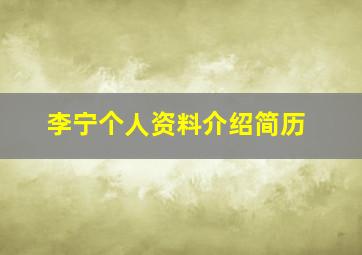 李宁个人资料介绍简历